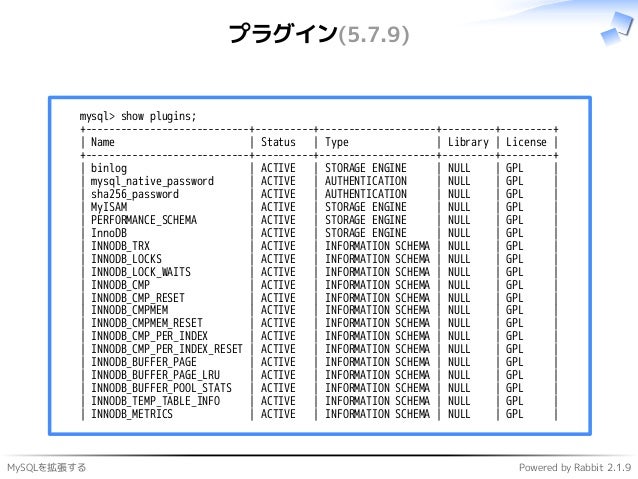 プラグイン(5.7.9)

mysql> show plugins;

| Name | Status | Type | Library | License |
|---|---|---|---|---|
| binlog | ACTIVE | STORAGE ENGINE | NULL | GPL |
| mysql_native_password | ACTIVE | AUTHENTICATION | NULL | GPL |
| sha256_password | ACTIVE | AUTHENTICATION | NULL | GPL |
| MyISAM | ACTIVE | STORAGE ENGINE | NULL | GPL |
| PERFORMANCE_SCHEMA | ACTIVE | STORAGE ENGINE | NULL | GPL |
| InnoDB | ACTIVE | STORAGE ENGINE | NULL | GPL |
| INNODB_TRX | ACTIVE | INFORMATION SCHEMA | NULL | GPL |
| INNODB_LOCKS | ACTIVE | INFORMATION SCHEMA | NULL | GPL |
| INNODB_LOCK_WAITS | ACTIVE | INFORMATION SCHEMA | NULL | GPL |
| INNODB_CMP | ACTIVE | INFORMATION SCHEMA | NULL | GPL |
| INNODB_CMP_RESET | ACTIVE | INFORMATION SCHEMA | NULL | GPL |
| INNODB_CMPMEM | ACTIVE | INFORMATION SCHEMA | NULL | GPL |
| INNODB_CMPMEM_RESET | ACTIVE | INFORMATION SCHEMA | NULL | GPL |
| INNODB_CMP_PER_INDEX | ACTIVE | INFORMATION SCHEMA | NULL | GPL |
| INNODB_CMP_PER_INDEX_RESET | ACTIVE | INFORMATION SCHEMA | NULL | GPL |
| INNODB_BUFFER_PAGE | ACTIVE | INFORMATION SCHEMA | NULL | GPL |
| INNODB_BUFFER_PAGE_LRU | ACTIVE | INFORMATION SCHEMA | NULL | GPL |
| INNODB_BUFFER_POOL_STATS | ACTIVE | INFORMATION SCHEMA | NULL | GPL |
| INNODB_TEMP_TABLE_INFO | ACTIVE | INFORMATION SCHEMA | NULL | GPL |
| INNODB_METRICS | ACTIVE | INFORMATION SCHEMA | NULL | GPL |

MySQLを拡張する

Powered by Rabbit 2.1.9